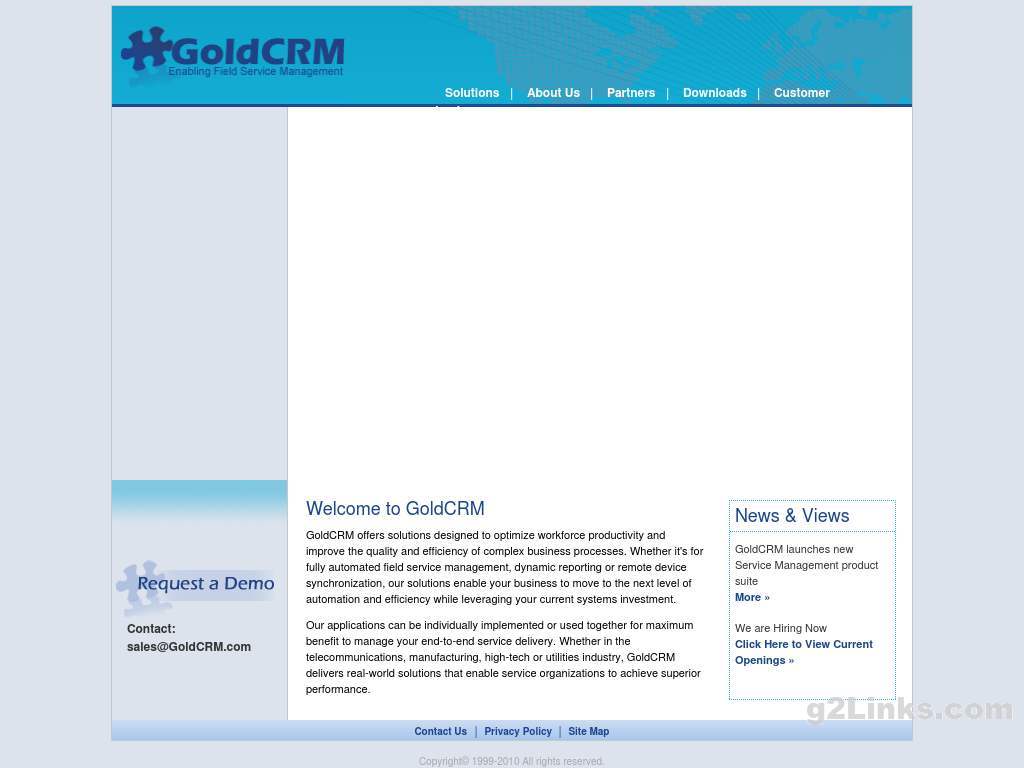 GoldCRM
Enabling Field Service Management

Solutions | About Us | Partners | Downloads | Customer

Request a Demo

Contact:
sales@GoldCRM.com

Welcome to GoldCRM

GoldCRM offers solutions designed to optimize workforce productivity and improve the quality and efficiency of complex business processes. Whether it's for fully automated field service management, dynamic reporting or remote device synchronization, our solutions enable your business to move to the next level of automation and efficiency while leveraging your current systems investment.

Our applications can be individually implemented or used together for maximum benefit to manage your end-to-end service delivery. Whether in the telecommunications, manufacturing, high-tech or utilities industry, GoldCRM delivers real-world solutions that enable service organizations to achieve superior performance.

News & Views

GoldCRM launches new Service Management product suite
More »

We are Hiring Now
Click Here to View Current Openings »

Contact Us | Privacy Policy | Site Map

Copyright© 1999-2010 All rights reserved.

g2Links.com